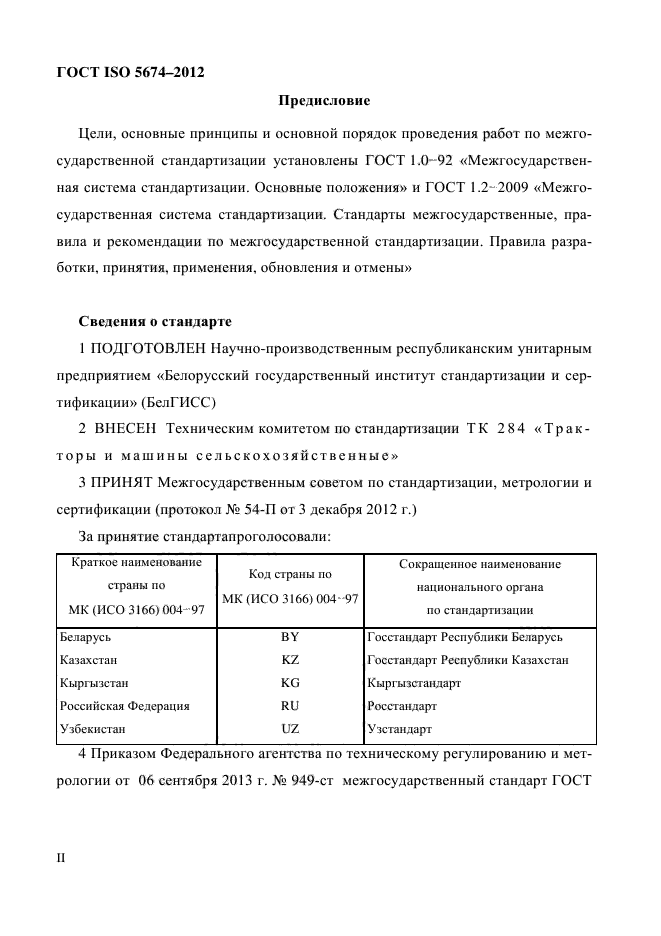 ГОСТ ISO 5674–2012

Предисловие

Цели, основные принципы и основной порядок проведения работ по межгосударственной стандартизации установлены ГОСТ 1.0–92 «Межгосударственная система стандартизации. Основные положения» и ГОСТ 1.2–2009 «Межгосударственная система стандартизации. Стандарты межгосударственные, правила и рекомендации по межгосударственной стандартизации. Правила разработки, принятия, применения, обновления и отмены»

Сведения о стандарте

1 ПОДГОТОВЛЕН Научно-производственным республиканским унитарным предприятием «Белорусский государственный институт стандартизации и сертификации» (БелГИСС)

2 ВНЕСЕН Техническим комитетом по стандартизации ТК 284 «Тракторы и машины сельскохозяйственные»

3 ПРИНЯТ Межгосударственным советом по стандартизации, метрологии и сертификации (протокол № 54-П от 3 декабря 2012 г.)

За принятие стандартапроголосовали:

| Краткое наименование страны по МК (ИСО 3166) 004–97 | Код страны по МК (ИСО 3166) 004–97 | Сокращенное наименование национального органа по стандартизации |
|---|---|---|
| Беларусь | BY | Госстандарт Республики Беларусь |
| Казахстан | KZ | Госстандарт Республики Казахстан |
| Кыргызстан | KG | Кыргызстандарт |
| Российская Федерация | RU | Росстандарт |
| Узбекистан | UZ | Узстандарт |

4 Приказом Федерального агентства по техническому регулированию и метрологии от 06 сентября 2013 г. № 949-ст межгосударственный стандарт ГОСТ

II